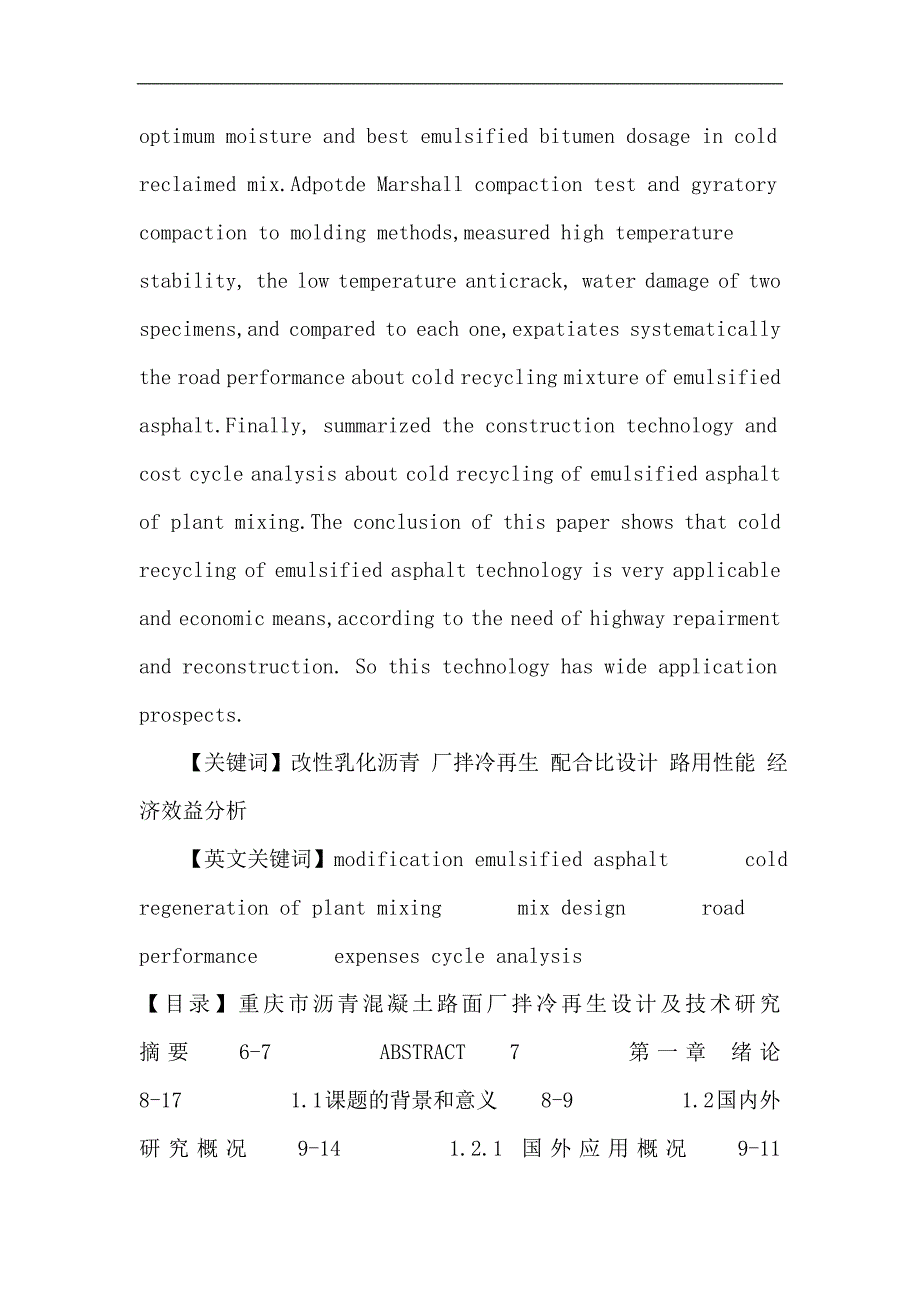 optimum moisture and best emulsified bitumen dosage in cold reclaimed mix.Adpotde Marshall compaction test and gyratory compaction to molding methods,measured high temperature stability, the low temperature anticrack, water damage of two specimens,and compared to each one,expatiates systematically the road performance about cold recycling mixture of emulsified asphalt.Finally, summarized the construction technology and cost cycle analysis about cold recycling of emulsified asphalt of plant mixing.The conclusion of this paper shows that cold recycling of emulsified asphalt technology is very applicable and economic means,according to the need of highway repairment and reconstruction. So this technology has wide application prospects.

【关键词】改性乳化沥青 厂拌冷再生 配合比设计 路用性能 经济效益分析

【英文关键词】modification emulsified asphalt cold regeneration of plant mixing mix design road performance expenses cycle analysis

【目录】重庆市沥青混凝土路面厂拌冷再生设计及技术研究 摘要 6-7 ABSTRACT 7 第一章 绪论 8-17 1.1课题的背景和意义 8-9 1.2国内外研究概况 9-14 1.2.1 国外应用概况 9-11